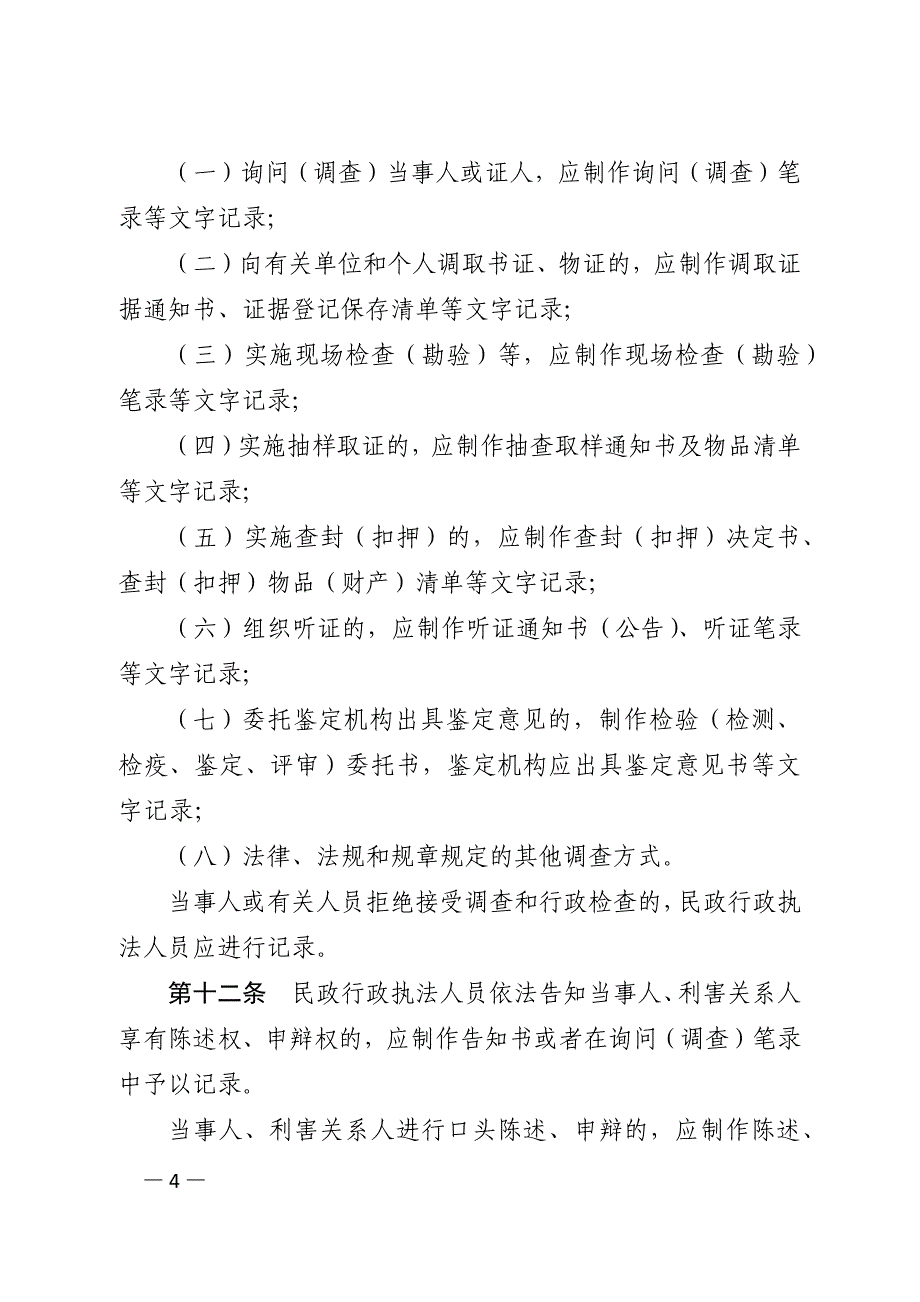 （一）询问（调查）当事人或证人，应制作询问（调查）笔录等文字记录;

（二）向有关单位和个人调取书证、物证的，应制作调取证据通知书、证据登记保存清单等文字记录;

（三）实施现场检查（勘验）等，应制作现场检查（勘验）笔录等文字记录;

（四）实施抽样取证的，应制作抽查取样通知书及物品清单等文字记录;

（五）实施查封（扣押）的，应制作查封（扣押）决定书、查封（扣押）物品（财产）清单等文字记录;

（六）组织听证的，应制作听证通知书（公告）、听证笔录等文字记录;

（七）委托鉴定机构出具鉴定意见的，制作检验（检测、检疫、鉴定、评审）委托书，鉴定机构应出具鉴定意见书等文字记录;

（八）法律、法规和规章规定的其他调查方式。

当事人或有关人员拒绝接受调查和行政检查的，民政行政执法人员应进行记录。

第十二条　民政行政执法人员依法告知当事人、利害关系人享有陈述权、申辩权的，应制作告知书或者在询问（调查）笔录中予以记录。

当事人、利害关系人进行口头陈述、申辩的，应制作陈述、

— 4 —